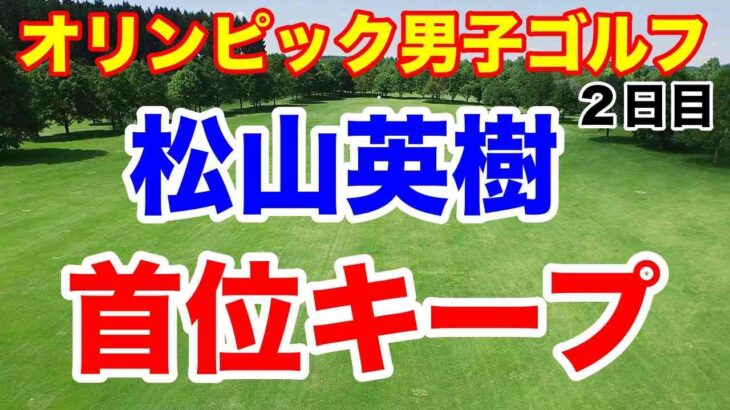 オリンピック男子ゴルフ
2日目
松山英樹
首位キープ